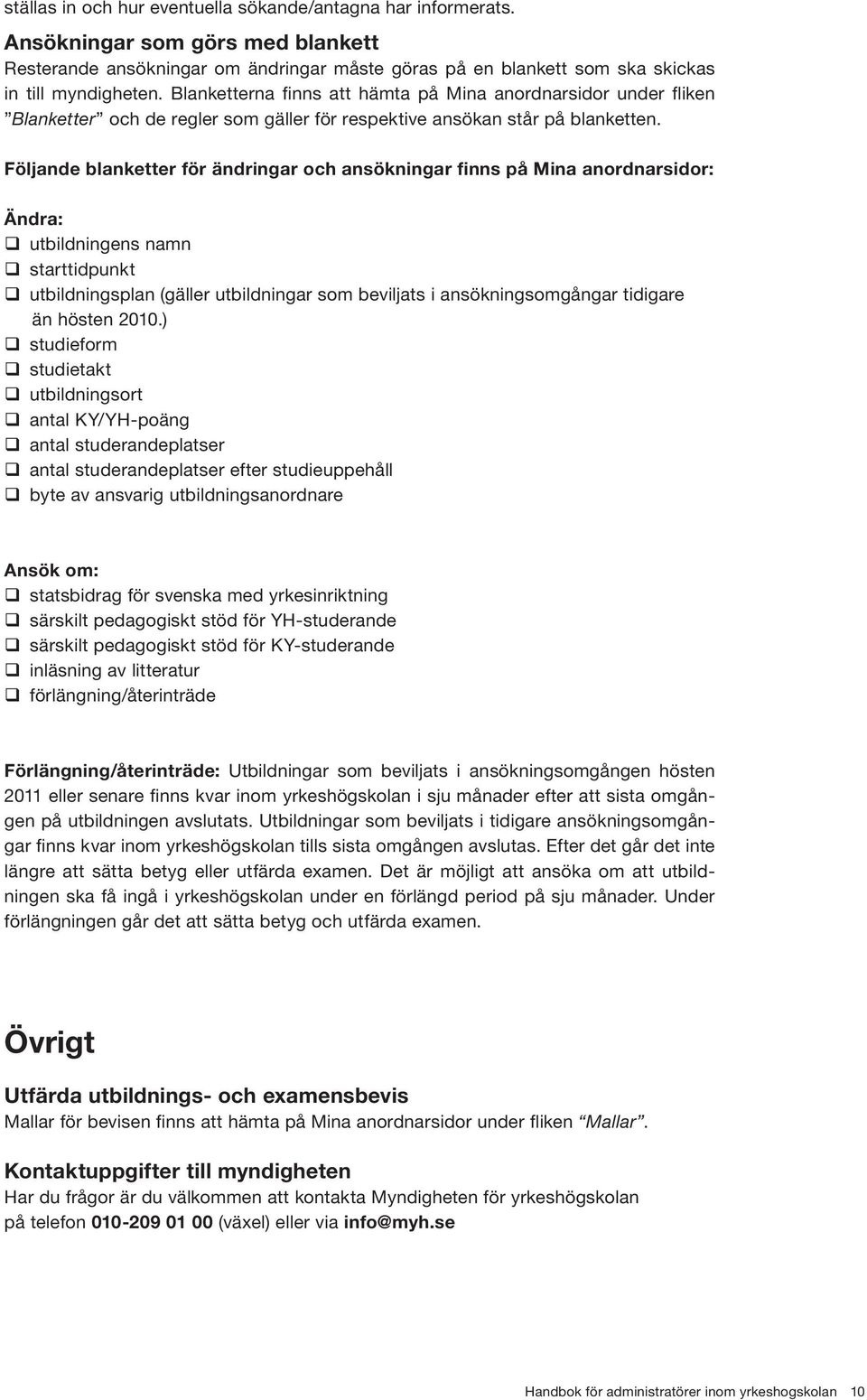 ställas in och hur eventuella sökande/antagna har informerats.

Ansökningar som görs med blankett
Resterande ansökningar om ändringar måste göras på en blankett som ska skickas in till myndigheten. Blanketterna finns att hämta på Mina anordnarsidor under fliken ”Blanketter” och de regler som gäller för respektive ansökan står på blanketten.

Följande blanketter för ändringar och ansökningar finns på Mina anordnarsidor:

Ändra:
❑ utbildningens namn
❑ starttidpunkt
❑ utbildningsplan (gäller utbildningar som beviljats i ansökningsomgångar tidigare än hösten 2010.)
❑ studieform
❑ studietakt
❑ utbildningsort
❑ antal KY/YH-poäng
❑ antal studerandeplatser
❑ antal studerandeplatser efter studieuppehåll
❑ byte av ansvarig utbildningsanordnare

Ansök om:
❑ statsbidrag för svenska med yrkesinriktning
❑ särskilt pedagogiskt stöd för YH-studerande
❑ särskilt pedagogiskt stöd för KY-studerande
❑ inläsning av litteratur
❑ förlängning/återinträde

Förlängning/återinträde: Utbildningar som beviljats i ansökningsomgången hösten 2011 eller senare finns kvar inom yrkeshögskolan i sju månader efter att sista omgången på utbildningen avslutats. Utbildningar som beviljats i tidigare ansökningsomgångar finns kvar inom yrkeshögskolan tills sista omgången avslutas. Efter det går det inte längre att sätta betyg eller utfärda examen. Det är möjligt att ansöka om att utbildningen ska få ingå i yrkeshögskolan under en förlängd period på sju månader. Under förlängningen går det att sätta betyg och utfärda examen.

Övrigt

Utfärda utbildnings- och examensbevis
Mallar för bevisen finns att hämta på Mina anordnarsidor under fliken “Mallar”.

Kontaktuppgifter till myndigheten
Har du frågor är du välkommen att kontakta Myndigheten för yrkeshögskolan på telefon 010-209 01 00 (växel) eller via info@myh.se

Handbok för administratörer inom yrkeshogskolan 10